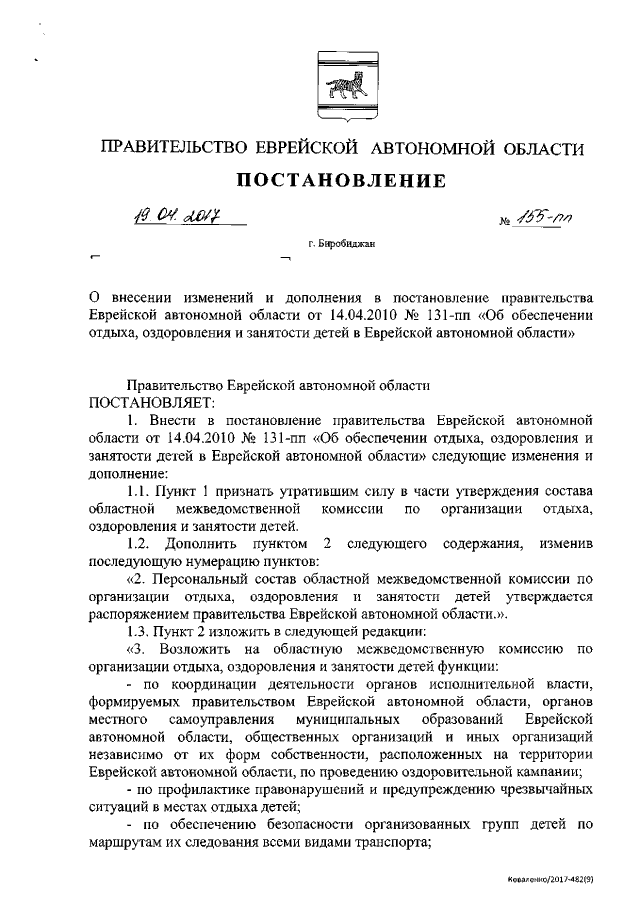 ПРАВИТЕЛЬСТВО ЕВРЕЙСКОЙ АВТОНОМНОЙ ОБЛАСТИ

ПОСТАНОВЛЕНИЕ

19.04.2017 № 155-пп

г. Биробиджан

О внесении изменений и дополнения в постановление правительства Еврейской автономной области от 14.04.2010 № 131-пп «Об обеспечении отдыха, оздоровления и занятости детей в Еврейской автономной области»

Правительство Еврейской автономной области
ПОСТАНОВЛЯЕТ:

1. Внести в постановление правительства Еврейской автономной области от 14.04.2010 № 131-пп «Об обеспечении отдыха, оздоровления и занятости детей в Еврейской автономной области» следующие изменения и дополнение:

1.1. Пункт 1 признать утратившим силу в части утверждения состава областной межведомственной комиссии по организации отдыха, оздоровления и занятости детей.

1.2. Дополнить пунктом 2 следующего содержания, изменив последующую нумерацию пунктов:

«2. Персональный состав областной межведомственной комиссии по организации отдыха, оздоровления и занятости детей утверждается распоряжением правительства Еврейской автономной области.».

1.3. Пункт 2 изложить в следующей редакции:

«3. Возложить на областную межведомственную комиссию по организации отдыха, оздоровления и занятости детей функции:

- по координации деятельности органов исполнительной власти, формируемых правительством Еврейской автономной области, органов местного самоуправления муниципальных образований Еврейской автономной области, общественных организаций и иных организаций независимо от их форм собственности, расположенных на территории Еврейской автономной области, по проведению оздоровительной кампании;

- по профилактике правонарушений и предупреждению чрезвычайных ситуаций в местах отдыха детей;

- по обеспечению безопасности организованных групп детей по маршрутам их следования всеми видами транспорта;

Коваленко/2017-482(9)